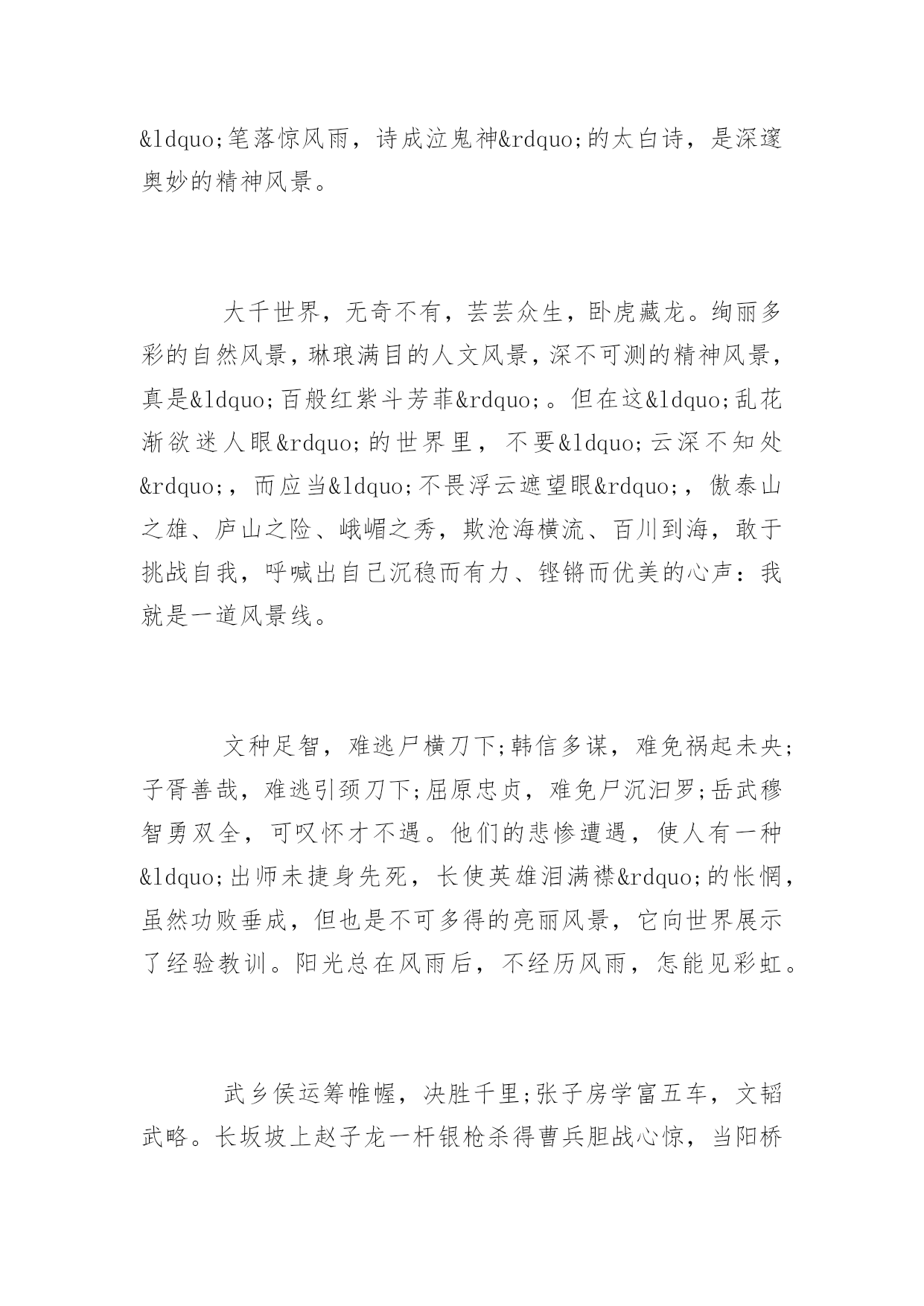 &ldquo;笔落惊风雨，诗成泣鬼神&rdquo;的太白诗，是深邃奥妙的精神风景。

大千世界，无奇不有，芸芸众生，卧虎藏龙。绚丽多彩的自然风景，琳琅满目的人文风景，深不可测的精神风景，真是&ldquo;百般红紫斗芳菲&rdquo;。但在这&ldquo;乱花渐欲迷人眼&rdquo;的世界里，不要&ldquo;云深不知处&rdquo;，而应当&ldquo;不畏浮云遮望眼&rdquo;，傲泰山之雄、庐山之险、峨嵋之秀，欺沧海横流、百川到海，敢于挑战自我，呼喊出自己沉稳而有力、铿锵而优美的心声：我就是一道风景线。

文种足智，难逃尸横刀下;韩信多谋，难免祸起未央;子胥善哉，难逃引颈刀下;屈原忠贞，难免尸沉汨罗;岳武穆智勇双全，可叹怀才不遇。他们的悲惨遭遇，使人有一种&ldquo;出师未捷身先死，长使英雄泪满襟&rdquo;的怅惘，虽然功败垂成，但也是不可多得的亮丽风景，它向世界展示了经验教训。阳光总在风雨后，不经历风雨，怎能见彩虹。

武乡侯运筹帷幄，决胜千里;张子房学富五车，文韬武略。长坂坡上赵子龙一杆银枪杀得曹兵胆战心惊，当阳桥